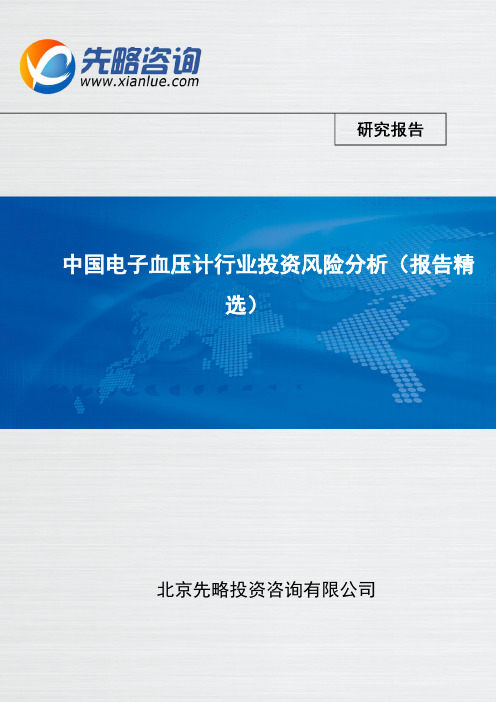 先略咨询
www.xianlue.com

研究报告

中国电子血压计行业投资风险分析（报告精选）

北京先略投资咨询有限公司